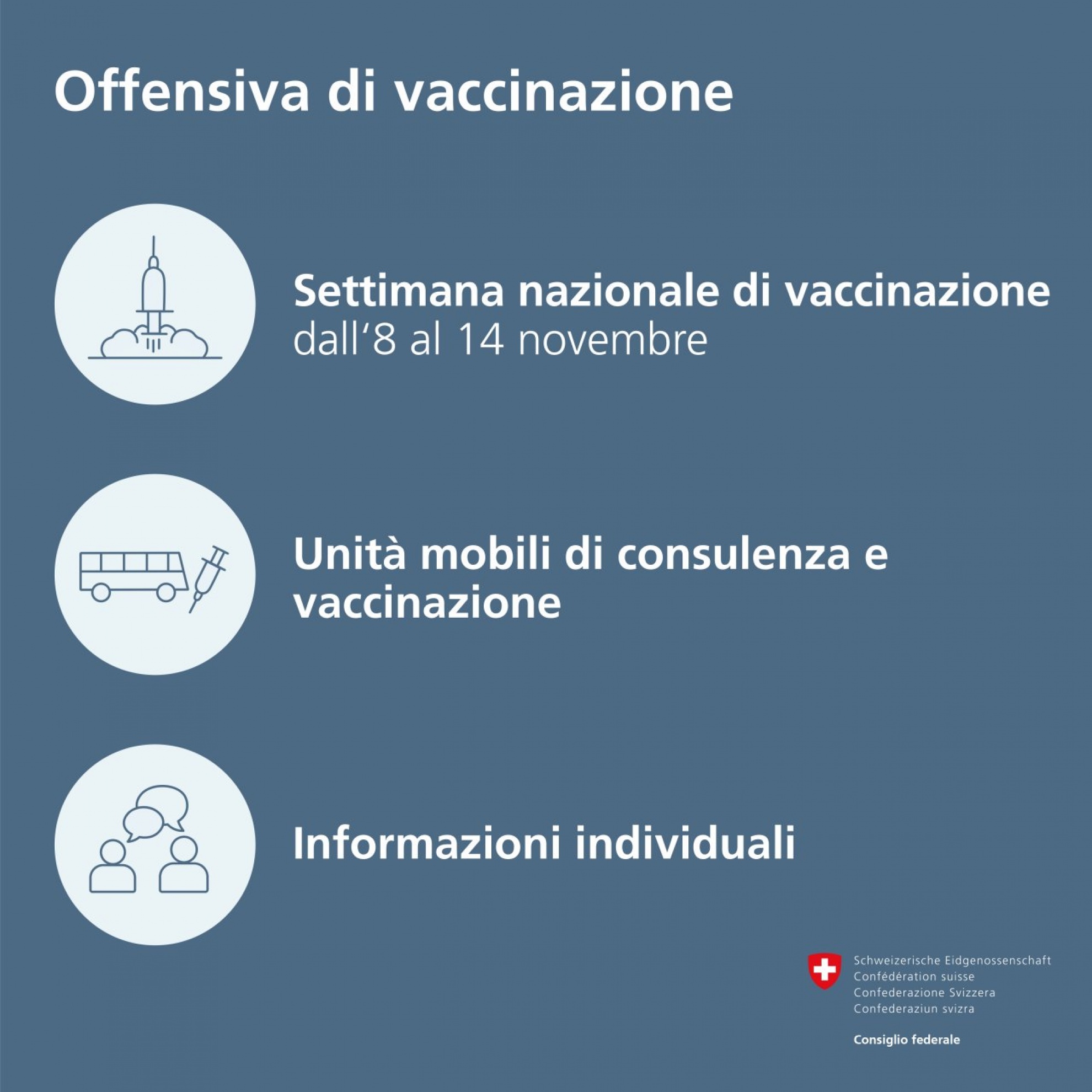 Offensiva di vaccinazione

Settimana nazionale di vaccinazione
dall'8 al 14 novembre

Unità mobili di consulenza e vaccinazione

Informazioni individuali

Schweizerische Eidgenossenschaft
Confédération suisse
Confederazione Svizzera
Confederaziun svizra

Consiglio federale